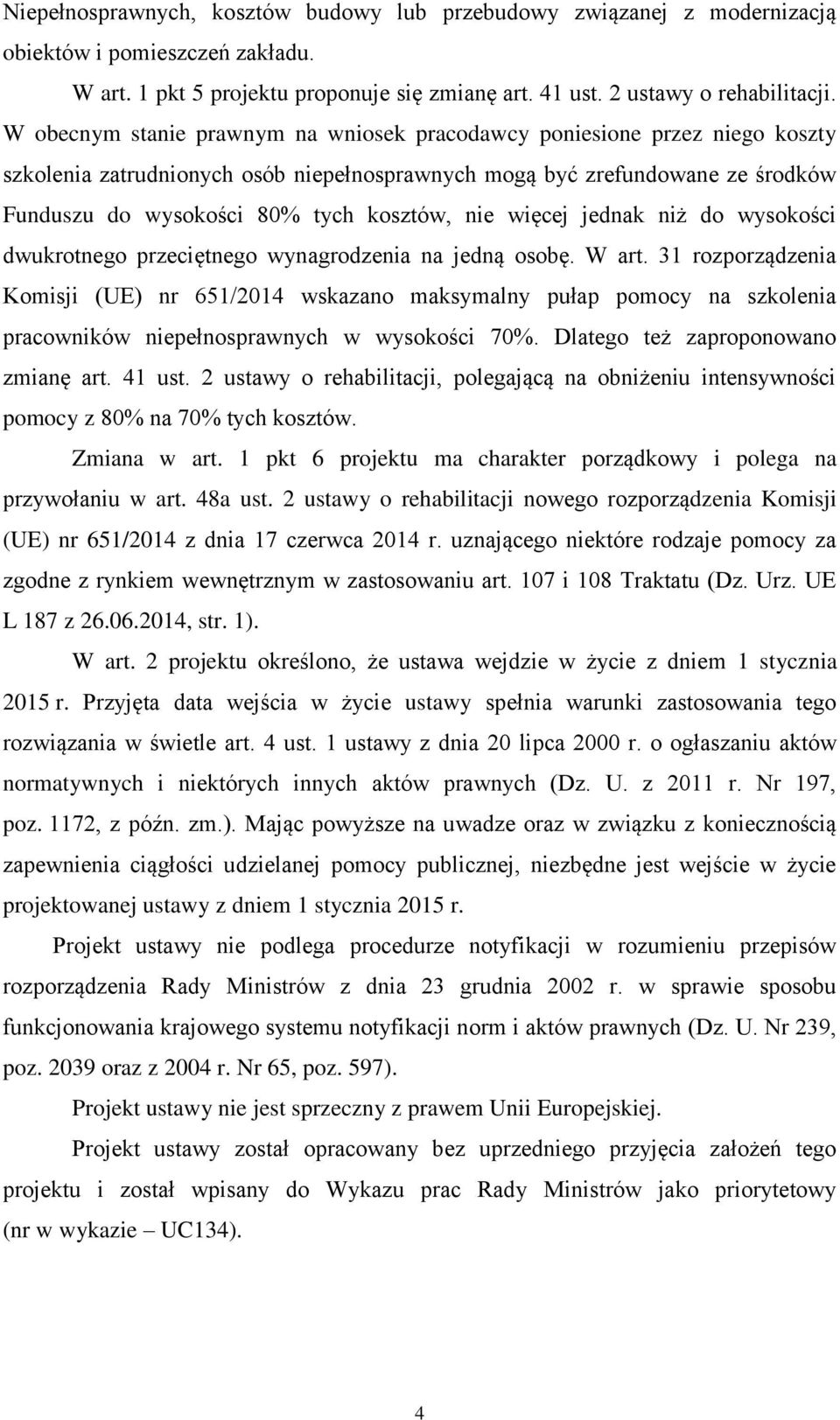 Niepełnosprawnych, kosztów budowy lub przebudowy związanej z modernizacją obiektów i pomieszczeń zakładu.

W art. 1 pkt 5 projektu proponuje się zmianę art. 41 ust. 2 ustawy o rehabilitacji. W obecnym stanie prawnym na wniosek pracodawcy poniesione przez niego koszty szkolenia zatrudnionych osób niepełnosprawnych mogą być zrefundowane ze środków Funduszu do wysokości 80% tych kosztów, nie więcej jednak niż do wysokości dwukrotnego przeciętnego wynagrodzenia na jedną osobę. W art. 31 rozporządzenia Komisji (UE) nr 651/2014 wskazano maksymalny pułap pomocy na szkolenia pracowników niepełnosprawnych w wysokości 70%. Dlatego też zaproponowano zmianę art. 41 ust. 2 ustawy o rehabilitacji, polegającą na obniżeniu intensywności pomocy z 80% na 70% tych kosztów.

Zmiana w art. 1 pkt 6 projektu ma charakter porządkowy i polega na przywołaniu w art. 48a ust. 2 ustawy o rehabilitacji nowego rozporządzenia Komisji (UE) nr 651/2014 z dnia 17 czerwca 2014 r. uznającego niektóre rodzaje pomocy za zgodne z rynkiem wewnętrznym w zastosowaniu art. 107 i 108 Traktatu (Dz. Urz. UE L 187 z 26.06.2014, str. 1).

W art. 2 projektu określono, że ustawa wejdzie w życie z dniem 1 stycznia 2015 r. Przyjęta data wejścia w życie ustawy spełnia warunki zastosowania tego rozwiązania w świetle art. 4 ust. 1 ustawy z dnia 20 lipca 2000 r. o ogłaszaniu aktów normatywnych i niektórych innych aktów prawnych (Dz. U. z 2011 r. Nr 197, poz. 1172, z późn. zm.). Mając powyższe na uwadze oraz w związku z koniecznością zapewnienia ciągłości udzielanej pomocy publicznej, niezbędne jest wejście w życie projektowanej ustawy z dniem 1 stycznia 2015 r.

Projekt ustawy nie podlega procedurze notyfikacji w rozumieniu przepisów rozporządzenia Rady Ministrów z dnia 23 grudnia 2002 r. w sprawie sposobu funkcjonowania krajowego systemu notyfikacji norm i aktów prawnych (Dz. U. Nr 239, poz. 2039 oraz z 2004 r. Nr 65, poz. 597).

Projekt ustawy nie jest sprzeczny z prawem Unii Europejskiej.

Projekt ustawy został opracowany bez uprzedniego przyjęcia założeń tego projektu i został wpisany do Wykazu prac Rady Ministrów jako priorytetowy (nr w wykazie – UC134).

4